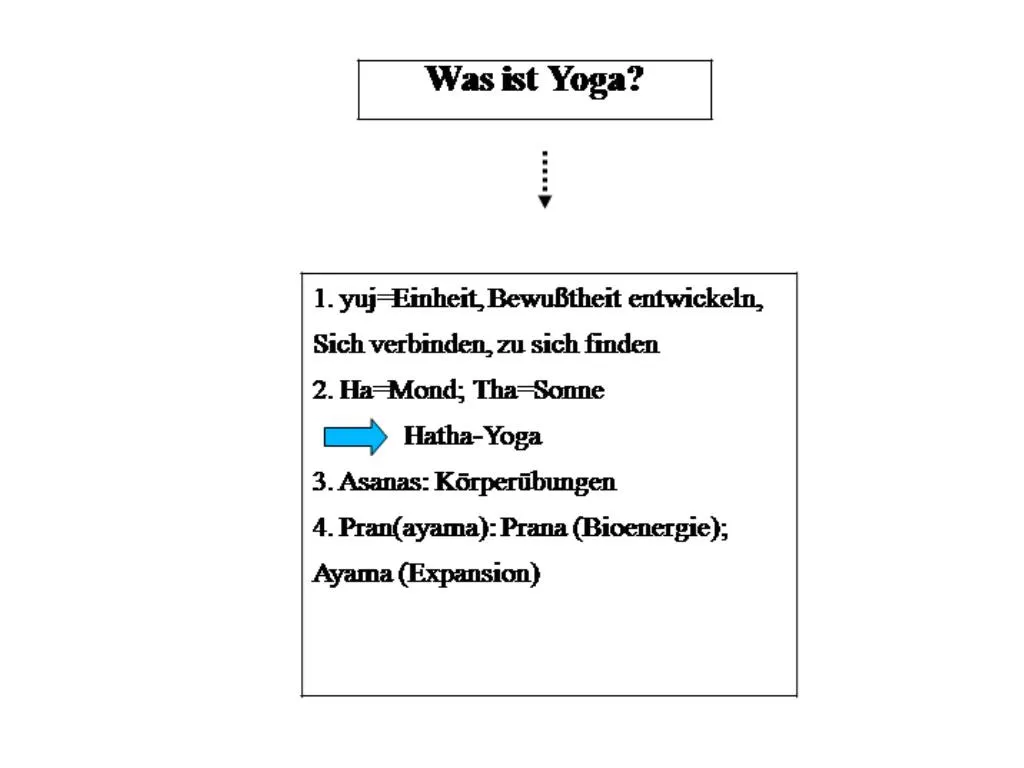 Was ist Yoga?

1. yuj=Einheit, Bewußtheit entwickeln, Sich verbinden, zu sich finden

2. Ha=Mond; Tha=Sonne

Hatha-Yoga

3. Asanas: Körperübungen

4. Pran(ayama): Prana (Bioenergie); Ayama (Expansion)